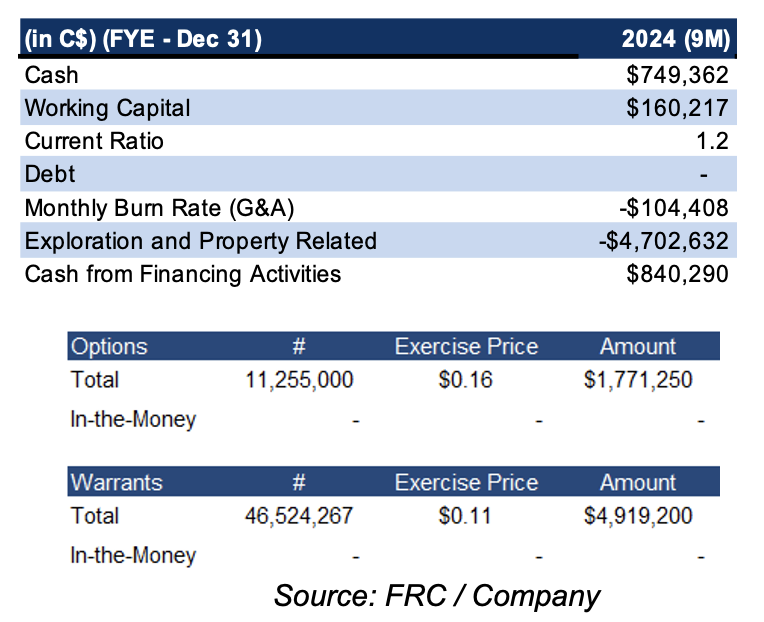 | (in C$) (FYE - Dec 31) | 2024 (9M) |
|---|---|
| Cash | $749,362 |
| Working Capital | $160,217 |
| Current Ratio | 1.2 |
| Debt | - |
| Monthly Burn Rate (G&A) | -$104,408 |
| Exploration and Property Related | -$4,702,632 |
| Cash from Financing Activities | $840,290 |

| Options | # | Exercise Price | Amount |
|---|---|---|---|
| Total | 11,255,000 | $0.16 | $1,771,250 |
| In-the-Money | - | - | - |

| Warrants | # | Exercise Price | Amount |
|---|---|---|---|
| Total | 46,524,267 | $0.11 | $4,919,200 |
| In-the-Money | - | - | - |

Source: FRC / Company